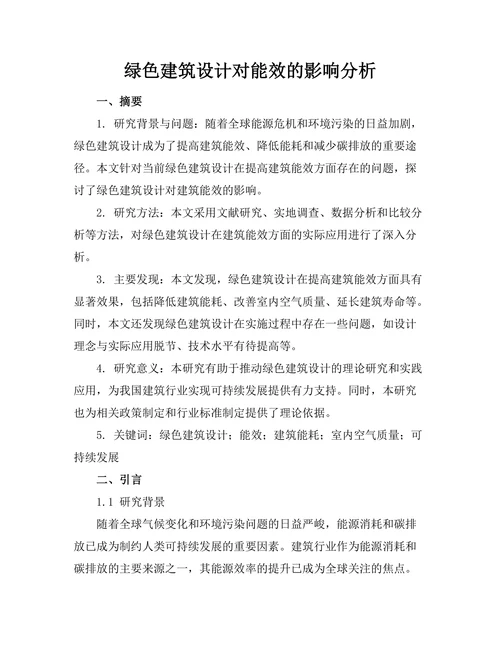 绿色建筑设计对能效的影响分析

一、摘要

1. 研究背景与问题：随着全球能源危机和环境污染的日益加剧，绿色建筑设计成为了提高建筑能效、降低能耗和减少碳排放的重要途径。本文针对当前绿色建筑设计在提高建筑能效方面存在的问题，探讨了绿色建筑设计对建筑能效的影响。

2. 研究方法：本文采用文献研究、实地调查、数据分析和比较分析等方法，对绿色建筑设计在建筑能效方面的实际应用进行了深入分析。

3. 主要发现：本文发现，绿色建筑设计在提高建筑能效方面具有显著效果，包括降低建筑能耗、改善室内空气质量、延长建筑寿命等。同时，本文还发现绿色建筑设计在实施过程中存在一些问题，如设计理念与实际应用脱节、技术水平有待提高等。

4. 研究意义：本研究有助于推动绿色建筑设计的理论研究和实践应用，为我国建筑行业实现可持续发展提供有力支持。同时，本研究也为相关政策制定和行业标准制定提供了理论依据。

5. 关键词：绿色建筑设计；能效；建筑能耗；室内空气质量；可持续发展

二、引言

1.1 研究背景

随着全球气候变化和环境污染问题的日益严峻，能源消耗和碳排放已成为制约人类可持续发展的重要因素。建筑行业作为能源消耗和碳排放的主要来源之一，其能源效率的提升已成为全球关注的焦点。